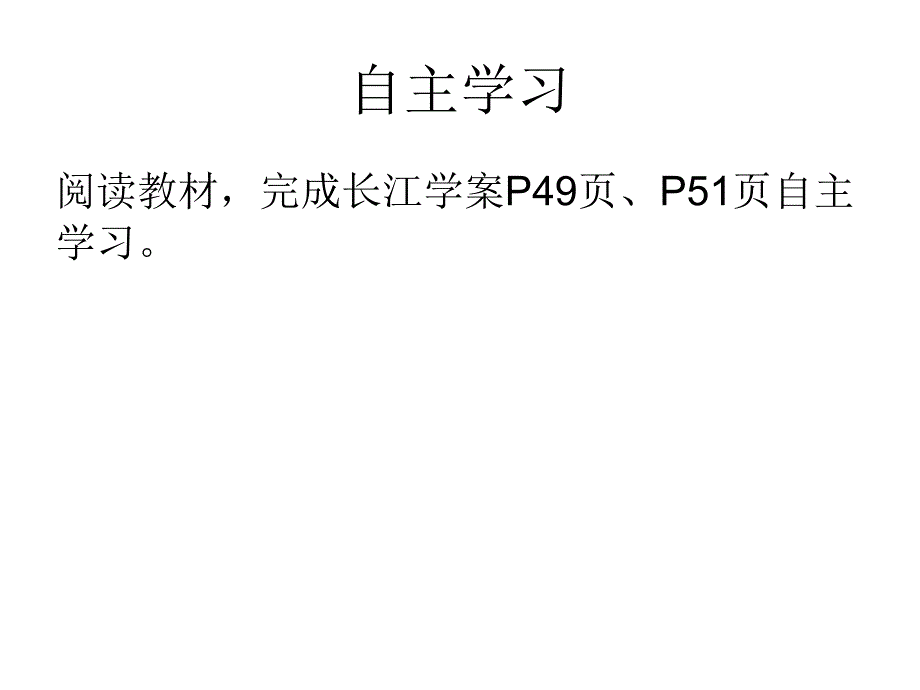 自主学习

阅读教材，完成长江学案P49页、P51页自主学习。